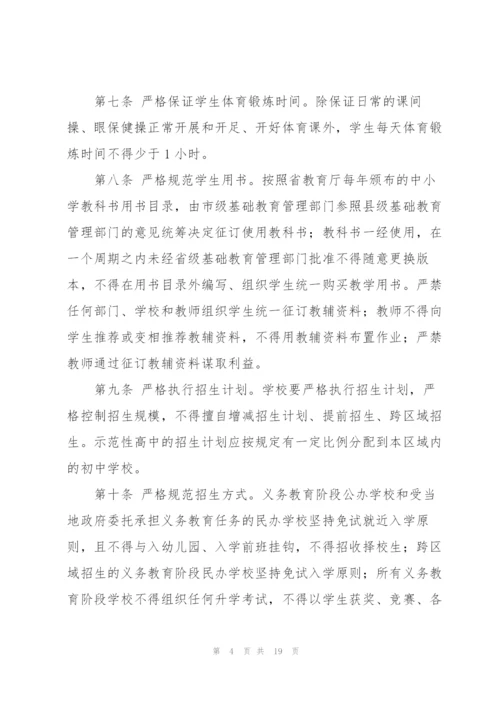 第七条 严格保证学生体育锻炼时间。除保证日常的课间操、眼保健操正常开展和开足、开好体育课外，学生每天体育锻炼时间不得少于 1 小时。

第八条 严格规范学生用书。按照省教育厅每年颁布的中小学教科书用书目录，由市级基础教育管理部门参照县级基础教育管理部门的意见统筹决定征订使用教科书；教科书一经使用，在一个周期之内未经省级基础教育管理部门批准不得随意更换版本，不得在用书目录外编写、组织学生统一购买教学用书。严禁任何部门、学校和教师组织学生统一征订教辅资料；教师不得向学生推荐或变相推荐教辅资料，不得用教辅资料布置作业；严禁教师通过征订教辅资料谋取利益。

第九条 严格执行招生计划。学校要严格执行招生计划，严格控制招生规模，不得擅自增减招生计划、提前招生、跨区域招生。示范性高中的招生计划应按规定有一定比例分配到本区域内的初中学校。

第十条 严格规范招生方式。义务教育阶段公办学校和受当地政府委托承担义务教育任务的民办学校坚持免试就近入学原则，且不得与入幼儿园、入学前班挂钩，不得招收择校生；跨区域招生的义务教育阶段民办学校坚持免试入学原则；所有义务教育阶段学校不得组织任何升学考试，不得以学生获奖、竞赛、各

第 4 页 共 19 页